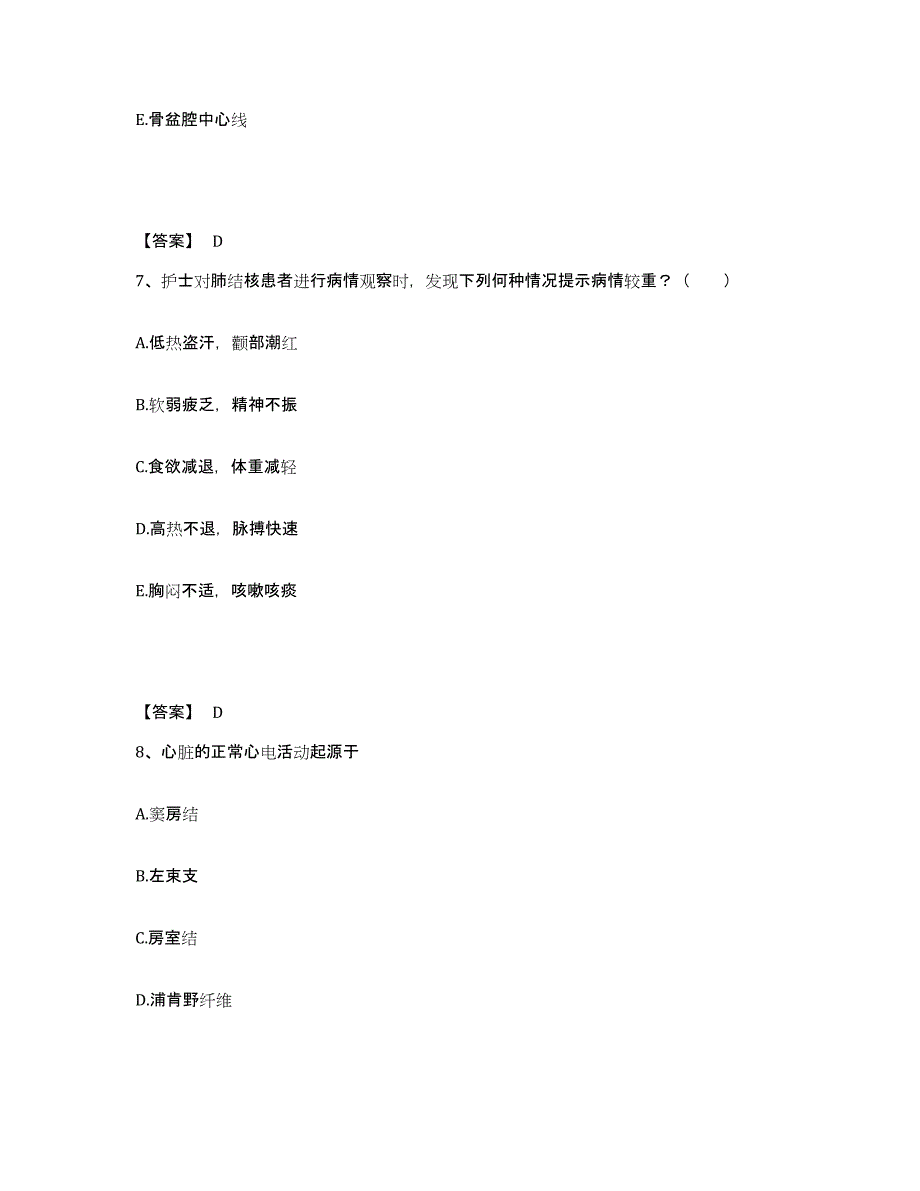 E.骨盆腔中心线

【答案】 D

7、护士对肺结核患者进行病情观察时，发现下列何种情况提示病情较重？（　　）

A.低热盗汗，颧部潮红

B.软弱疲乏，精神不振

C.食欲减退，体重减轻

D.高热不退，脉搏快速

E.胸闷不适，咳嗽咳痰

【答案】 D

8、心脏的正常心电活动起源于

A.窦房结

B.左束支

C.房室结

D.浦肯野纤维